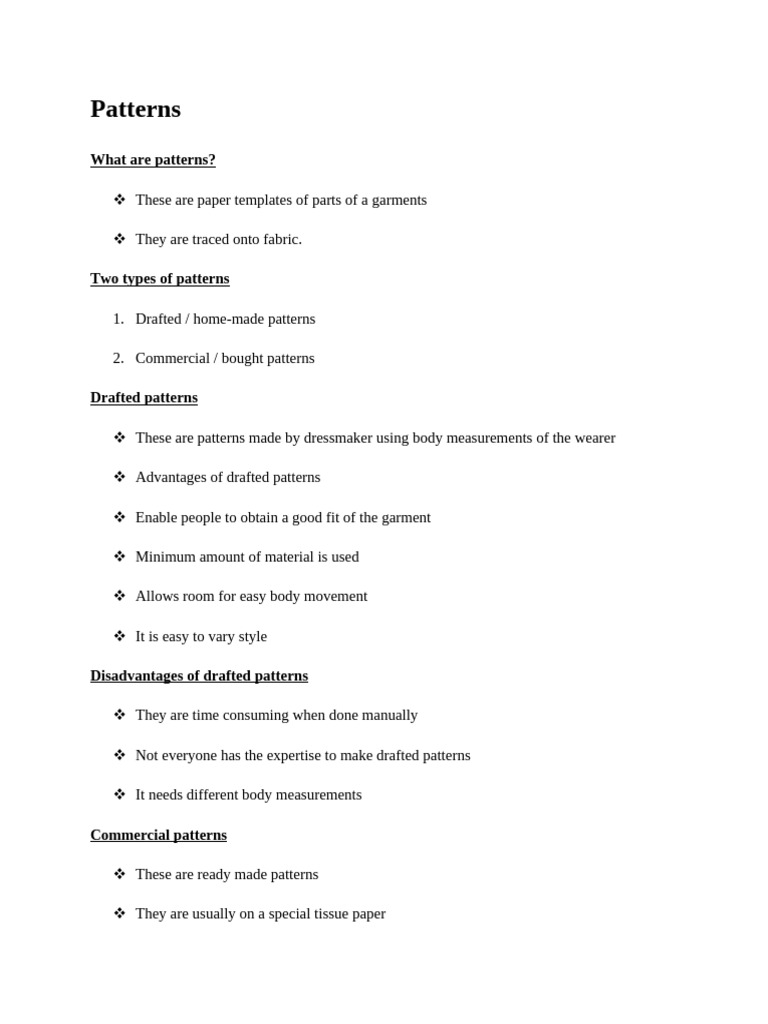 Patterns

What are patterns?

❖ These are paper templates of parts of a garments

❖ They are traced onto fabric.

Two types of patterns

1. Drafted / home-made patterns

2. Commercial / bought patterns

Drafted patterns

❖ These are patterns made by dressmaker using body measurements of the wearer

❖ Advantages of drafted patterns

❖ Enable people to obtain a good fit of the garment

❖ Minimum amount of material is used

❖ Allows room for easy body movement

❖ It is easy to vary style

Disadvantages of drafted patterns

❖ They are time consuming when done manually

❖ Not everyone has the expertise to make drafted patterns

❖ It needs different body measurements

Commercial patterns

❖ These are ready made patterns

❖ They are usually on a special tissue paper